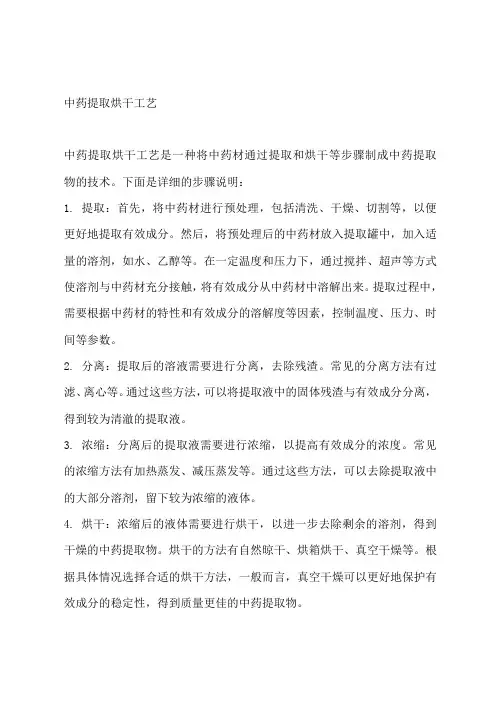 中药提取烘干工艺

中药提取烘干工艺是一种将中药材通过提取和烘干等步骤制成中药提取物的技术。下面是详细的步骤说明：

1. 提取：首先，将中药材进行预处理，包括清洗、干燥、切割等，以便更好地提取有效成分。然后，将预处理后的中药材放入提取罐中，加入适量的溶剂，如水、乙醇等。在一定温度和压力下，通过搅拌、超声等方式使溶剂与中药材充分接触，将有效成分从中药材中溶解出来。提取过程中，需要根据中药材的特性和有效成分的溶解度等因素，控制温度、压力、时间等参数。

2. 分离：提取后的溶液需要进行分离，去除残渣。常见的分离方法有过滤、离心等。通过这些方法，可以将提取液中的固体残渣与有效成分分离，得到较为清澈的提取液。

3. 浓缩：分离后的提取液需要进行浓缩，以提高有效成分的浓度。常见的浓缩方法有加热蒸发、减压蒸发等。通过这些方法，可以去除提取液中的大部分溶剂，留下较为浓缩的液体。

4. 烘干：浓缩后的液体需要进行烘干，以进一步去除剩余的溶剂，得到干燥的中药提取物。烘干的方法有自然晾干、烘箱烘干、真空干燥等。根据具体情况选择合适的烘干方法，一般而言，真空干燥可以更好地保护有效成分的稳定性，得到质量更佳的中药提取物。